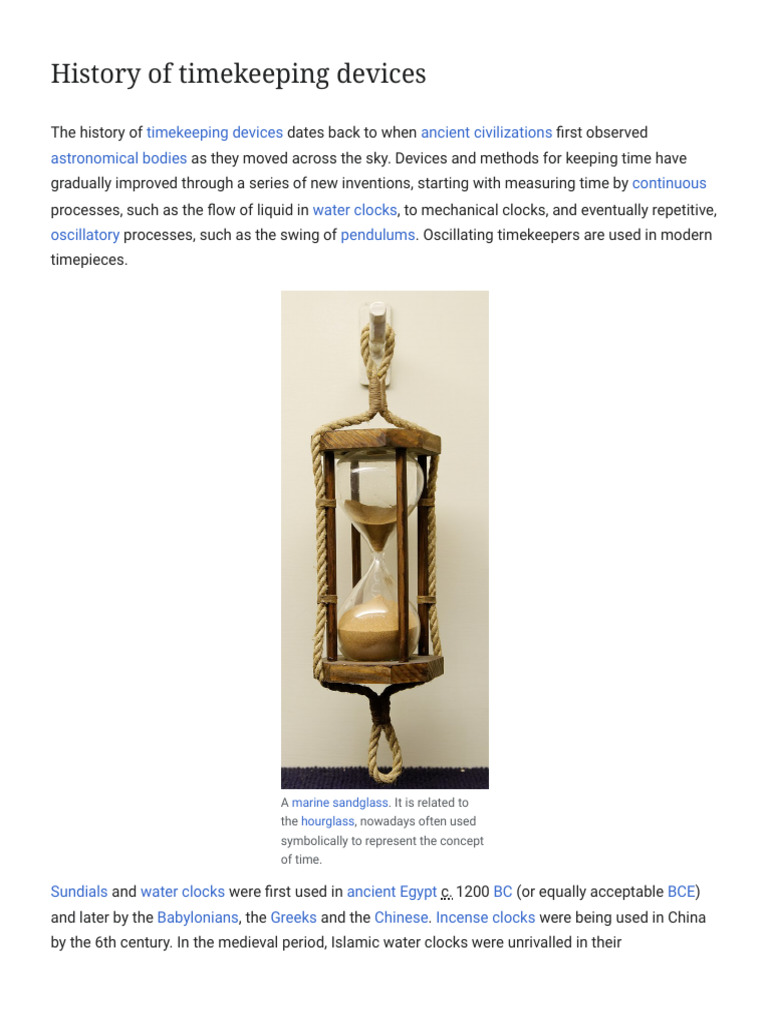 History of timekeeping devices

The history of timekeeping devices dates back to when ancient civilizations first observed astronomical bodies as they moved across the sky. Devices and methods for keeping time have gradually improved through a series of new inventions, starting with measuring time by continuous processes, such as the flow of liquid in water clocks, to mechanical clocks, and eventually repetitive, oscillatory processes, such as the swing of pendulums. Oscillating timekeepers are used in modern timepieces.

A marine sandglass. It is related to the hourglass, nowadays often used symbolically to represent the concept of time.

Sundials and water clocks were first used in ancient Egypt c. 1200 BC (or equally acceptable BCE) and later by the Babylonians, the Greeks and the Chinese. Incense clocks were being used in China by the 6th century. In the medieval period, Islamic water clocks were unrivalled in their